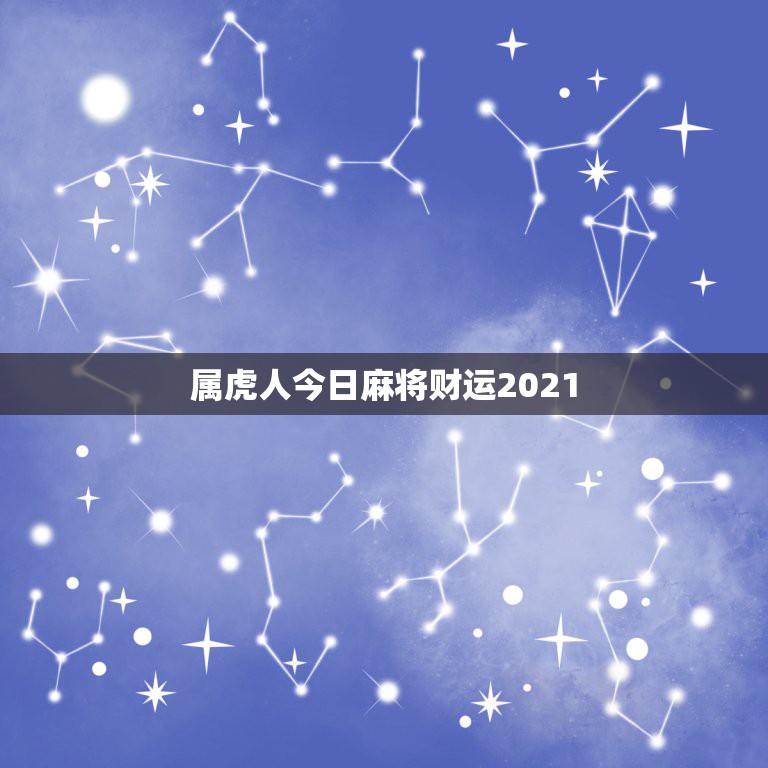 属虎人今日麻将财运2021